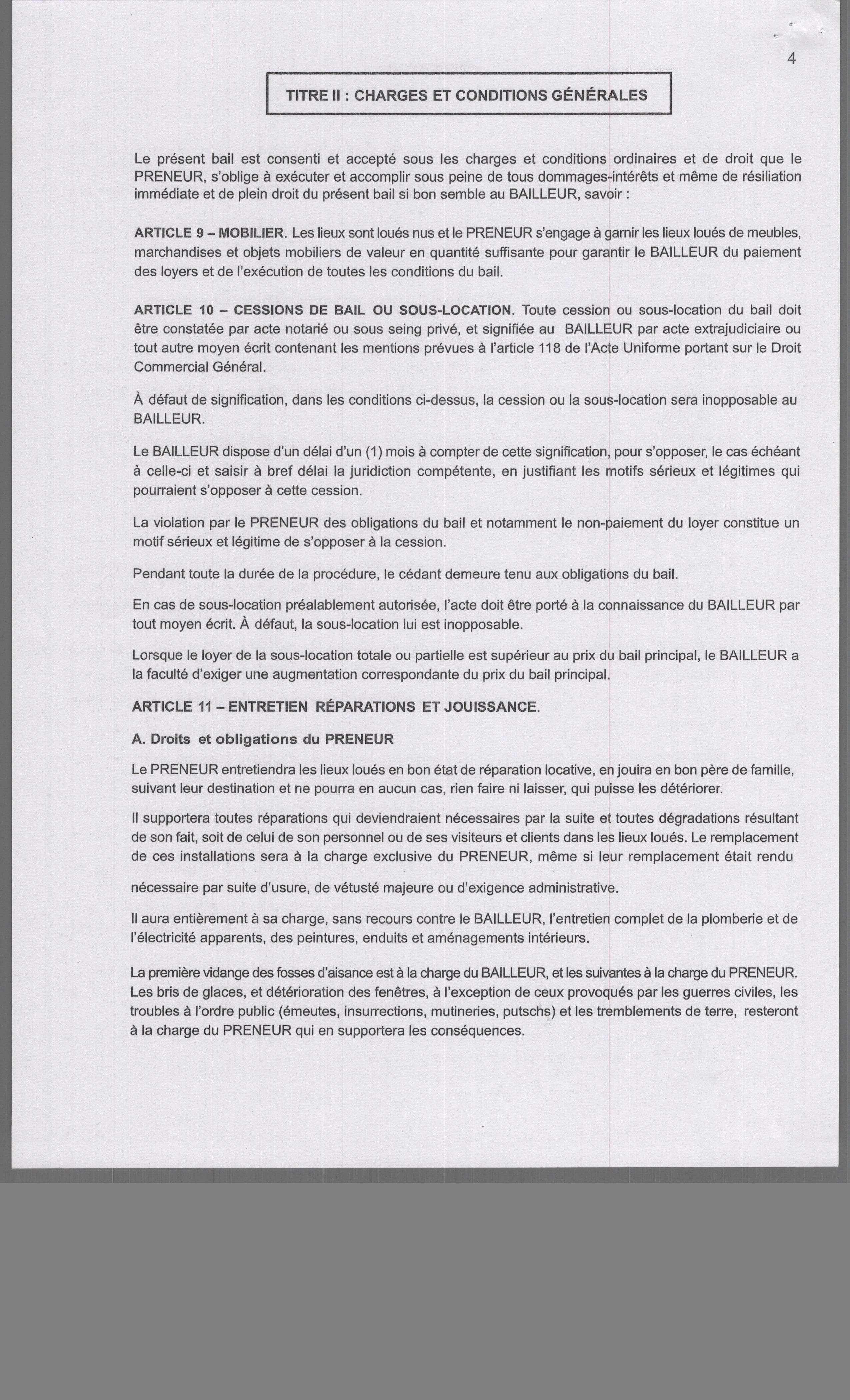 4

TITRE II : CHARGES ET CONDITIONS GÉNÉRALES

Le présent bail est consenti et accepté sous les charges et conditions ordinaires et de droit que le PRENEUR, s'oblige à exécuter et accomplir sous peine de tous dommages-intérêts et même de résiliation immédiate et de plein droit du présent bail si bon semble au BAILLEUR, savoir :

ARTICLE 9 – MOBILIER. Les lieux sont loués nus et le PRENEUR s'engage à garnir les lieux loués de meubles, marchandises et objets mobiliers de valeur en quantité suffisante pour garantir le BAILLEUR du paiement des loyers et de l'exécution de toutes les conditions du bail.

ARTICLE 10 – CESSIONS DE BAIL OU SOUS-LOCATION. Toute cession ou sous-location du bail doit être constatée par acte notarié ou sous seing privé, et signifiée au BAILLEUR par acte extrajudiciaire ou tout autre moyen écrit contenant les mentions prévues à l'article 118 de l'Acte Uniforme portant sur le Droit Commercial Général.

À défaut de signification, dans les conditions ci-dessus, la cession ou la sous-location sera inopposable au BAILLEUR.

Le BAILLEUR dispose d'un délai d'un (1) mois à compter de cette signification, pour s'opposer, le cas échéant à celle-ci et saisir à bref délai la juridiction compétente, en justifiant les motifs sérieux et légitimes qui pourraient s'opposer à cette cession.

La violation par le PRENEUR des obligations du bail et notamment le non-paiement du loyer constitue un motif sérieux et légitime de s'opposer à la cession.

Pendant toute la durée de la procédure, le cédant demeure tenu aux obligations du bail.

En cas de sous-location préalablement autorisée, l'acte doit être porté à la connaissance du BAILLEUR par tout moyen écrit. À défaut, la sous-location lui est inopposable.

Lorsque le loyer de la sous-location totale ou partielle est supérieur au prix du bail principal, le BAILLEUR a la faculté d'exiger une augmentation correspondante du prix du bail principal.

ARTICLE 11 – ENTRETIEN RÉPARATIONS ET JOUISSANCE.

A. Droits et obligations du PRENEUR

Le PRENEUR entretiendra les lieux loués en bon état de réparation locative, en jouira en bon père de famille, suivant leur destination et ne pourra en aucun cas, rien faire ni laisser, qui puisse les détériorer.

Il supportera toutes réparations qui deviendraient nécessaires par la suite et toutes dégradations résultant de son fait, soit de celui de son personnel ou de ses visiteurs et clients dans les lieux loués. Le remplacement de ces installations sera à la charge exclusive du PRENEUR, même si leur remplacement était rendu nécessaire par suite d'usure, de vétusté majeure ou d'exigence administrative.

Il aura entièrement à sa charge, sans recours contre le BAILLEUR, l'entretien complet de la plomberie et de l'électricité apparents, des peintures, enduits et aménagements intérieurs.

La première vidange des fosses d'aisance est à la charge du BAILLEUR, et les suivantes à la charge du PRENEUR. Les bris de glaces, et détérioration des fenêtres, à l'exception de ceux provoqués par les guerres civiles, les troubles à l'ordre public (émeutes, insurrections, mutineries, putschs) et les tremblements de terre, resteront à la charge du PRENEUR qui en supportera les conséquences.